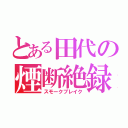 とある田代の
煙断絶録
スモークブレイク